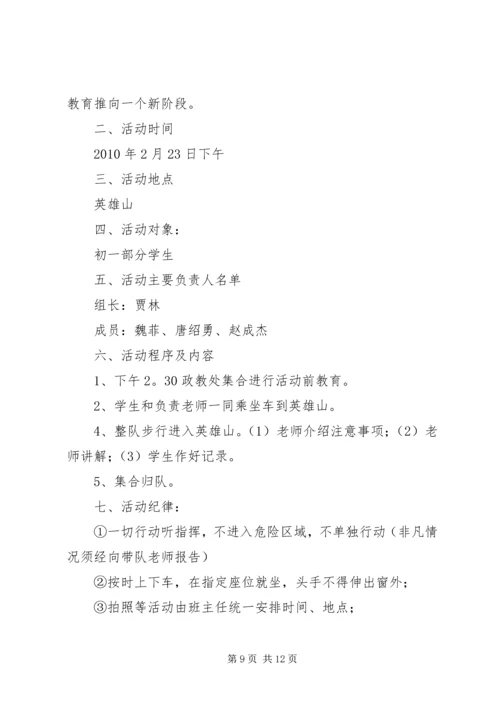 教育推向一个新阶段。

二、活动时间

2010 年 2 月 23 日下午

三、活动地点

英雄山

四、活动对象：

初一部分学生

五、活动主要负责人名单

组长：贾林

成员：魏菲、唐绍勇、赵成杰

六、活动程序及内容

1、下午 2。30 政教处集合进行活动前教育。

2、学生和负责老师一同乘坐车到英雄山。

4、整队步行进入英雄山。（1）老师介绍注意事项；（2）老师讲解；（3）学生作好记录。

5、集合归队。

七、活动纪律：

①一切行动听指挥，不进入危险区域，不单独行动（非凡情况须经向带队老师报告）

②按时上下车，在指定座位就坐，头手不得伸出窗外；

③拍照等活动由班主任统一安排时间、地点；

第 9 页 共 12 页